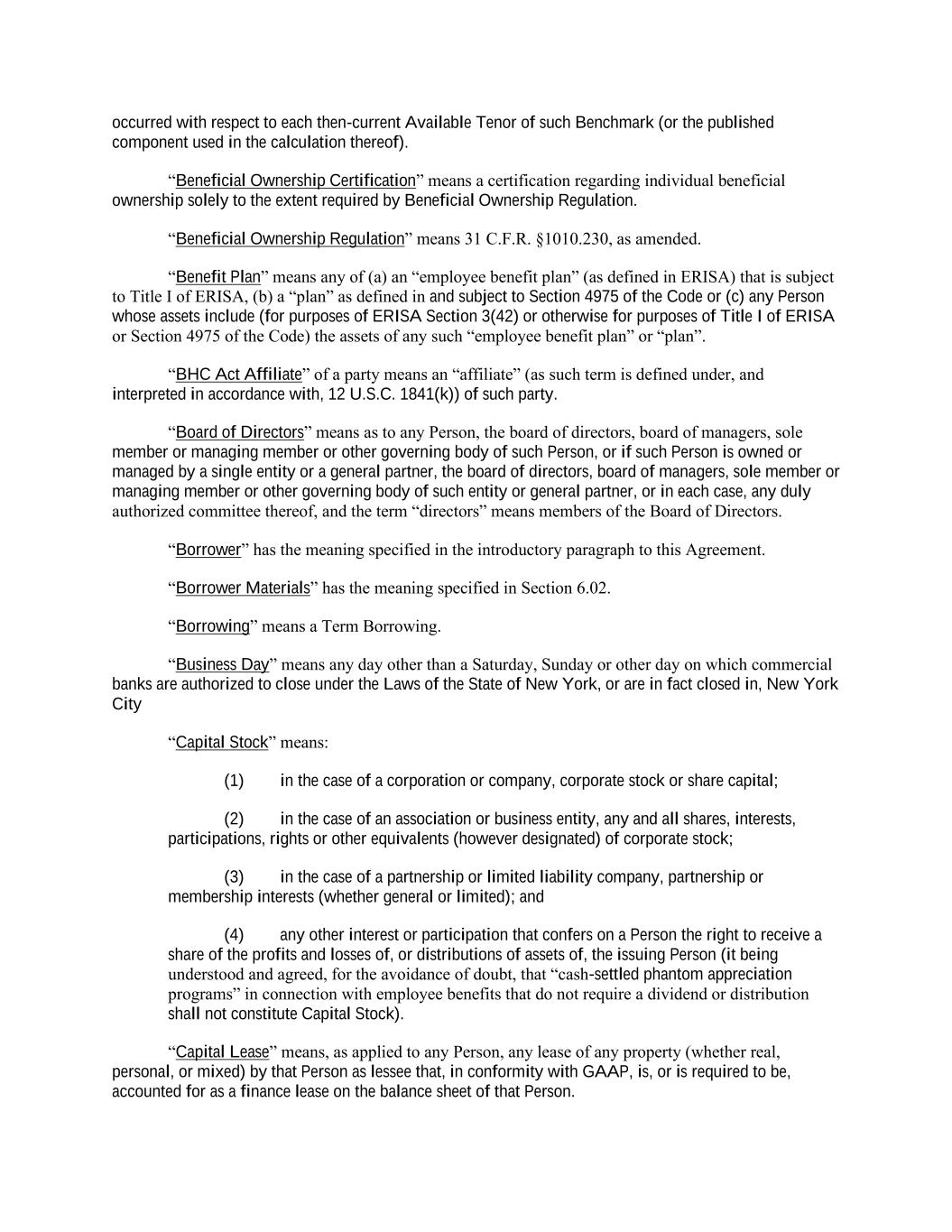 occurred with respect to each then-current Available Tenor of such Benchmark (or the published component used in the calculation thereof).

“Beneficial Ownership Certification” means a certification regarding individual beneficial ownership solely to the extent required by Beneficial Ownership Regulation.

“Beneficial Ownership Regulation” means 31 C.F.R. §1010.230, as amended.

“Benefit Plan” means any of (a) an “employee benefit plan” (as defined in ERISA) that is subject to Title I of ERISA, (b) a “plan” as defined in and subject to Section 4975 of the Code or (c) any Person whose assets include (for purposes of ERISA Section 3(42) or otherwise for purposes of Title I of ERISA or Section 4975 of the Code) the assets of any such “employee benefit plan” or “plan”.

“BHC Act Affiliate” of a party means an “affiliate” (as such term is defined under, and interpreted in accordance with, 12 U.S.C. 1841(k)) of such party.

“Board of Directors” means as to any Person, the board of directors, board of managers, sole member or managing member or other governing body of such Person, or if such Person is owned or managed by a single entity or a general partner, the board of directors, board of managers, sole member or managing member or other governing body of such entity or general partner, or in each case, any duly authorized committee thereof, and the term “directors” means members of the Board of Directors.

“Borrower” has the meaning specified in the introductory paragraph to this Agreement.

“Borrower Materials” has the meaning specified in Section 6.02.

“Borrowing” means a Term Borrowing.

“Business Day” means any day other than a Saturday, Sunday or other day on which commercial banks are authorized to close under the Laws of the State of New York, or are in fact closed in, New York City

“Capital Stock” means:

(1) in the case of a corporation or company, corporate stock or share capital;

(2) in the case of an association or business entity, any and all shares, interests, participations, rights or other equivalents (however designated) of corporate stock;

(3) in the case of a partnership or limited liability company, partnership or membership interests (whether general or limited); and

(4) any other interest or participation that confers on a Person the right to receive a share of the profits and losses of, or distributions of assets of, the issuing Person (it being understood and agreed, for the avoidance of doubt, that “cash-settled phantom appreciation programs” in connection with employee benefits that do not require a dividend or distribution shall not constitute Capital Stock).

“Capital Lease” means, as applied to any Person, any lease of any property (whether real, personal, or mixed) by that Person as lessee that, in conformity with GAAP, is, or is required to be, accounted for as a finance lease on the balance sheet of that Person.